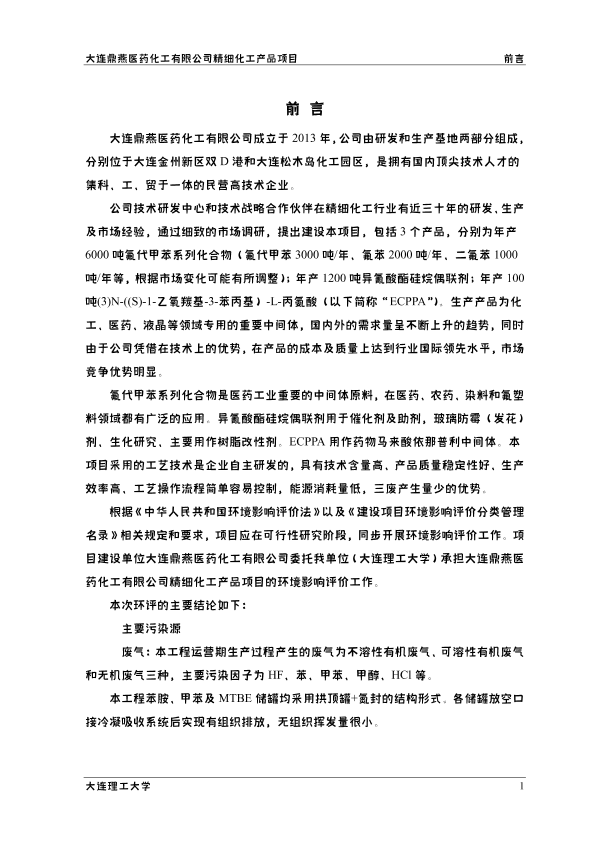 大连鼎燕医药化工有限公司精细化工产品项目　　前言

前 言

大连鼎燕医药化工有限公司成立于 2013 年，公司由研发和生产基地两部分组成，分别位于大连金州新区双 D 港和大连松木岛化工园区，是拥有国内顶尖技术人才的集科、工、贸于一体的民营高技术企业。

公司技术研发中心和技术战略合作伙伴在精细化工行业有近三十年的研发、生产及市场经验，通过细致的市场调研，提出建设本项目，包括 3 个产品，分别为年产 6000 吨氟代甲苯系列化合物（氟代甲苯 3000 吨/年、氟苯 2000 吨/年、二氟苯 1000 吨/年等，根据市场变化可能有所调整）；年产 1200 吨异氰酸酯硅烷偶联剂；年产 100 吨(3)N-((S)-1-乙氧羰基-3-苯丙基）-L-丙氨酸（以下简称“ECPPA”）。生产产品为化工、医药、液晶等领域专用的重要中间体，国内外的需求量呈不断上升的趋势，同时由于公司凭借在技术上的优势，在产品的成本及质量上达到行业国际领先水平，市场竞争优势明显。

氟代甲苯系列化合物是医药工业重要的中间体原料，在医药、农药、染料和氟塑料领域都有广泛的应用。异氰酸酯硅烷偶联剂用于催化剂及助剂，玻璃防霉（发花）剂、生化研究、主要用作树脂改性剂。ECPPA 用作药物马来酸依那普利中间体。本项目采用的工艺技术是企业自主研发的，具有技术含量高、产品质量稳定性好、生产效率高、工艺操作流程简单容易控制，能源消耗量低，三废产生量少的优势。

根据《中华人民共和国环境影响评价法》以及《建设项目环境影响评价分类管理名录》相关规定和要求，项目应在可行性研究阶段，同步开展环境影响评价工作。项目建设单位大连鼎燕医药化工有限公司委托我单位（大连理工大学）承担大连鼎燕医药化工有限公司精细化工产品项目的环境影响评价工作。

本次环评的主要结论如下：

主要污染源

废气：本工程运营期生产过程产生的废气为不溶性有机废气、可溶性有机废气和无机废气三种，主要污染因子为 HF、苯、甲苯、甲醇、HCl 等。

本工程苯胺、甲苯及 MTBE 储罐均采用拱顶罐+氮封的结构形式。各储罐放空口接冷凝吸收系统后实现有组织排放，无组织挥发量很小。

大连理工大学　　1